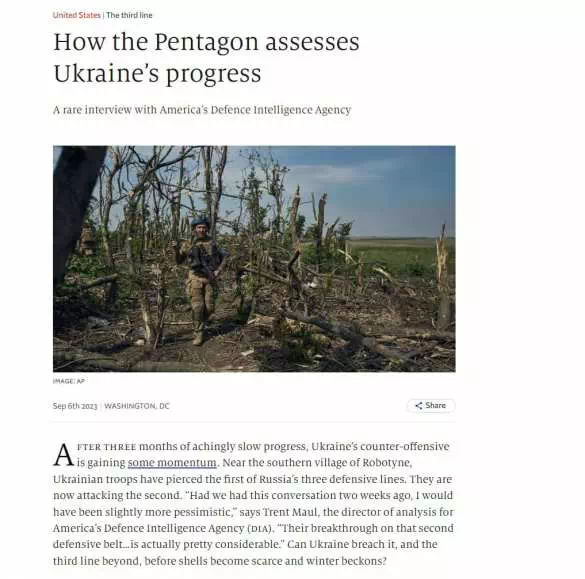 United States | The third line

How the Pentagon assesses Ukraine's progress

A rare interview with America's Defence Intelligence Agency

IMAGE: AP

Sep 6th 2023 | WASHINGTON, DC

Share

AFTER THREE months of achingly slow progress, Ukraine's counter-offensive is gaining some momentum. Near the southern village of Robotyne, Ukrainian troops have pierced the first of Russia's three defensive lines. They are now attacking the second. "Had we had this conversation two weeks ago, I would have been slightly more pessimistic," says Trent Maul, the director of analysis for America's Defence Intelligence Agency (DIA). "Their breakthrough on that second defensive belt...is actually pretty considerable." Can Ukraine breach it, and the third line beyond, before shells become scarce and winter beckons?